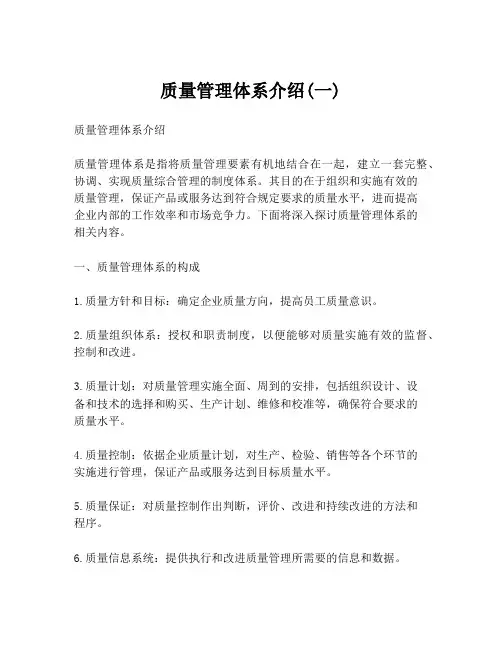 质量管理体系介绍(一)

质量管理体系介绍

质量管理体系是指将质量管理要素有机地结合在一起，建立一套完整、协调、实现质量综合管理的制度体系。其目的在于组织和实施有效的质量管理，保证产品或服务达到符合规定要求的质量水平，进而提高企业内部的工作效率和市场竞争力。下面将深入探讨质量管理体系的相关内容。

一、质量管理体系的构成

1.质量方针和目标：确定企业质量方向，提高员工质量意识。

2.质量组织体系：授权和职责制度，以便能够对质量实施有效的监督、控制和改进。

3.质量计划：对质量管理实施全面、周到的安排，包括组织设计、设备和技术的选择和购买、生产计划、维修和校准等，确保符合要求的质量水平。

4.质量控制：依据企业质量计划，对生产、检验、销售等各个环节的实施进行管理，保证产品或服务达到目标质量水平。

5.质量保证：对质量控制作出判断，评价、改进和持续改进的方法和程序。

6.质量信息系统：提供执行和改进质量管理所需要的信息和数据。